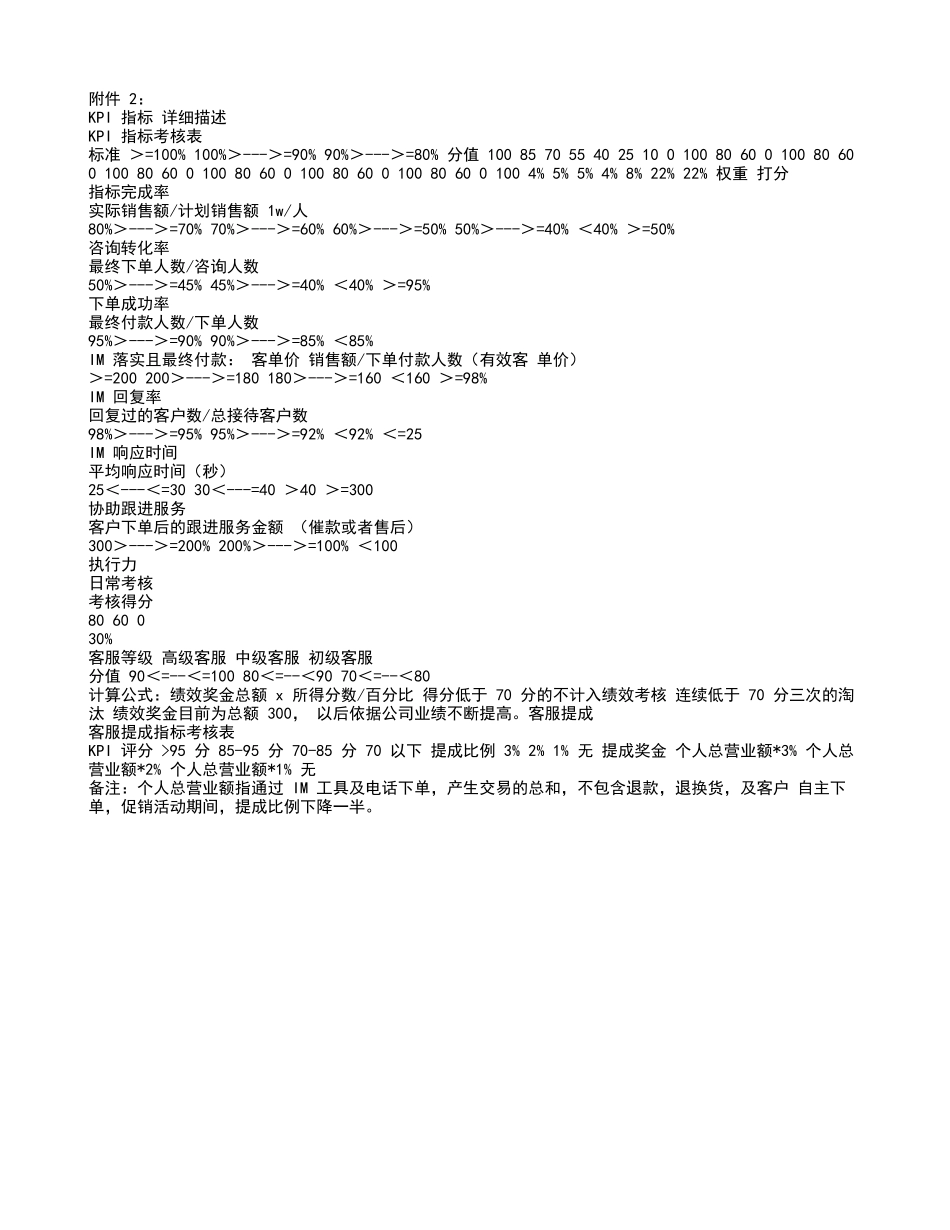 附件 2：
KPI 指标 详细描述
KPI 指标考核表
标准 ＞=100% 100%＞---＞=90% 90%＞---＞=80% 分值 100 85 70 55 40 25 10 0 100 80 60 0 100 80 60 0 100 80 60 0 100 80 60 0 100 80 60 0 100 80 60 0 100 4% 5% 5% 4% 8% 22% 22% 权重 打分
指标完成率
实际销售额/计划销售额 1w/人
80%＞---＞=70% 70%＞---＞=60% 60%＞---＞=50% 50%＞---＞=40% ＜40% ＞=50%
咨询转化率
最终下单人数/咨询人数
50%＞---＞=45% 45%＞---＞=40% ＜40% ＞=95%
下单成功率
最终付款人数/下单人数
95%＞---＞=90% 90%＞---＞=85% ＜85%
IM 落实且最终付款： 客单价 销售额/下单付款人数（有效客 单价）
＞=200 200＞---＞=180 180＞---＞=160 ＜160 ＞=98%
IM 回复率
回复过的客户数/总接待客户数
98%＞---＞=95% 95%＞---＞=92% ＜92% ＜=25
IM 响应时间
平均响应时间（秒）
25＜---＜=30 30＜---=40 ＞40 ＞=300
协助跟进服务
客户下单后的跟进服务金额 （催款或者售后）
300＞---＞=200% 200%＞---＞=100% ＜100
执行力
日常考核
考核得分
80 60 0
30%
客服等级 高级客服 中级客服 初级客服
分值 90＜=--＜=100 80＜=--＜90 70＜=--＜80
计算公式：绩效奖金总额 x 所得分数/百分比 得分低于 70 分的不计入绩效考核 连续低于 70 分三次的淘汰 绩效奖金目前为总额 300， 以后依据公司业绩不断提高。客服提成
客服提成指标考核表
KPI 评分 >95 分 85-95 分 70-85 分 70 以下 提成比例 3% 2% 1% 无 提成奖金 个人总营业额*3% 个人总营业额*2% 个人总营业额*1% 无
备注：个人总营业额指通过 IM 工具及电话下单，产生交易的总和，不包含退款，退换货，及客户 自主下单，促销活动期间，提成比例下降一半。